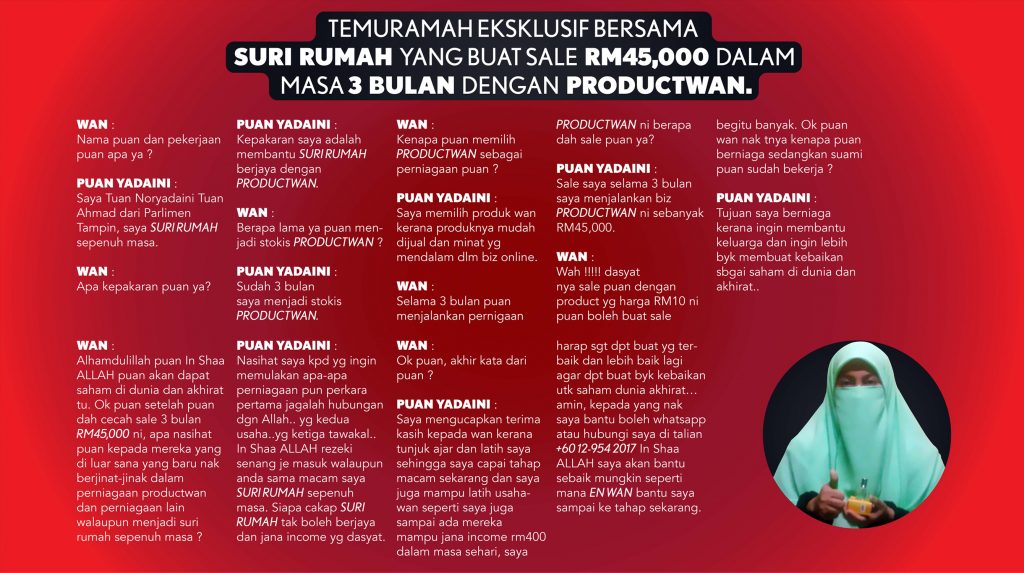 TEMURAMAH EKSKLUSIF BERSAMA SURI RUMAH YANG BUAT SALE RM45,000 DALAM MASA 3 BULAN DENGAN PRODUCTWAN.

WAN :
Nama puan dan pekerjaan puan apa ya ?

PUAN YADAINI :
Saya Tuan Noryadaini Tuan Ahmad dari Parlimen Tampin, saya SURI RUMAH sepenuh masa.

WAN :
Apa kepakaran puan ya?

WAN :
Alhamdulillah puan In Shaa ALLAH puan akan dapat saham di dunia dan akhirat tu. Ok puan setelah puan dah cecah sale 3 bulan RM45,000 ni, apa nasihat puan kepada mereka yang di luar sana yang baru nak berjinat-jinak dalam perniagaan productwan dan perniagaan lain walaupun menjadi suri rumah sepenuh masa ?

PUAN YADAINI :
Kepakaran saya adalah membantu SURI RUMAH berjaya dengan PRODUCTWAN.

WAN :
Berapa lama ya puan menjadi stokis PRODUCTWAN ?

PUAN YADAINI :
Sudah 3 bulan saya menjadi stokis PRODUCTWAN.

PUAN YADAINI :
Nasihat saya kpd yg ingin memulakan apa-apa perniagaan pun perkara pertama jagalah hubungan dgn Allah.. yg kedua usaha..yg ketiga tawakal.. In Shaa ALLAH rezeki senang je masuk walaupun anda sama macam saya SURI RUMAH sepenuh masa. Siapa cakap SURI RUMAH tak boleh berjaya dan jana income yg dasyat.

WAN :
Kenapa puan memilih PRODUCTWAN sebagai perniagaan puan ?

PUAN YADAINI :
Saya memilih produk wan kerana produknya mudah dijual dan minat yg mendalam dlm biz online.

WAN :
Selama 3 bulan puan menjalankan pernigaan

WAN :
Ok puan, akhir kata dari puan ?

PUAN YADAINI :
Saya mengucapkan terima kasih kepada wan kerana tunjuk ajar dan latih saya sehingga saya capai tahap macam sekarang dan saya juga mampu latih usahawan seperti saya juga sampai ada mereka mampu jana income rm400 dalam masa sehari, saya

PRODUCTWAN ni berapa dah sale puan ya?

PUAN YADAINI :
Sale saya selama 3 bulan saya menjalankan biz PRODUCTWAN ni sebanyak RM45,000.

WAN :
Wah !!!!! dasyat nya sale puan dengan product yg harga RM10 ni puan boleh buat sale

harap sgt dpt buat yg terbaik dan lebih baik lagi agar dpt buat byk kebaikan utk saham dunia akhirat... amin, kepada yang nak saya bantu boleh whatsapp atau hubungi saya di talian +60 12-954 2017 In Shaa ALLAH saya akan bantu sebaik mungkin seperti mana EN WAN bantu saya sampai ke tahap sekarang.

begitu banyak. Ok puan wan nak tnya kenapa puan berniaga sedangkan suami puan sudah bekerja ?

PUAN YADAINI :
Tujuan saya berniaga kerana ingin membantu keluarga dan ingin lebih byk membuat kebaikan sbgai saham di dunia dan akhirat..